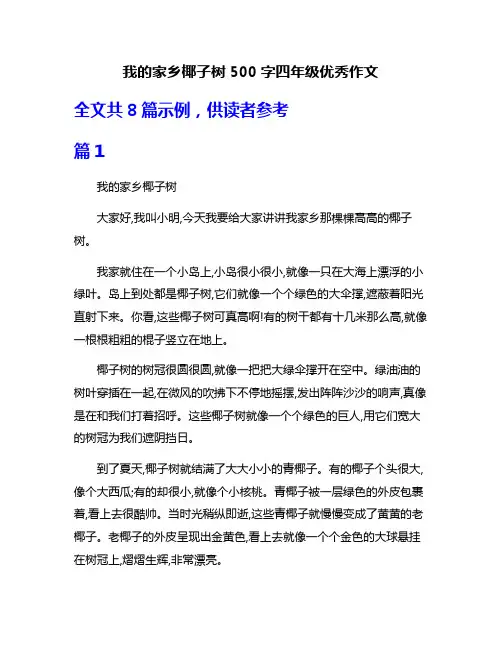 我的家乡椰子树 500 字四年级优秀作文

全文共 8 篇示例，供读者参考

篇 1

我的家乡椰子树

大家好,我叫小明,今天我要给大家讲讲我家乡那棵棵高高的椰子树。

我家就住在一个小岛上,小岛很小很小,就像一只在大海上漂浮的小绿叶。岛上到处都是椰子树,它们就像一个个绿色的大伞撑,遮蔽着阳光直射下来。你看,这些椰子树可真高啊!有的树干都有十几米那么高,就像一根根粗粗的棍子竖立在地上。

椰子树的树冠很圆很圆,就像一把把大绿伞撑开在空中。绿油油的树叶穿插在一起,在微风的吹拂下不停地摇摆,发出阵阵沙沙的响声,真像是在和我们打着招呼。这些椰子树就像一个个绿色的巨人,用它们宽大的树冠为我们遮阴挡日。

到了夏天,椰子树就结满了大大小小的青椰子。有的椰子个头很大,像个大西瓜;有的却很小,就像个小核桃。青椰子被一层绿色的外皮包裹着,看上去很酷帅。当时光稍纵即逝,这些青椰子就慢慢变成了黄黄的老椰子。老椰子的外皮呈现出金黄色,看上去就像一个个金色的大球悬挂在树冠上,熠熠生辉,非常漂亮。